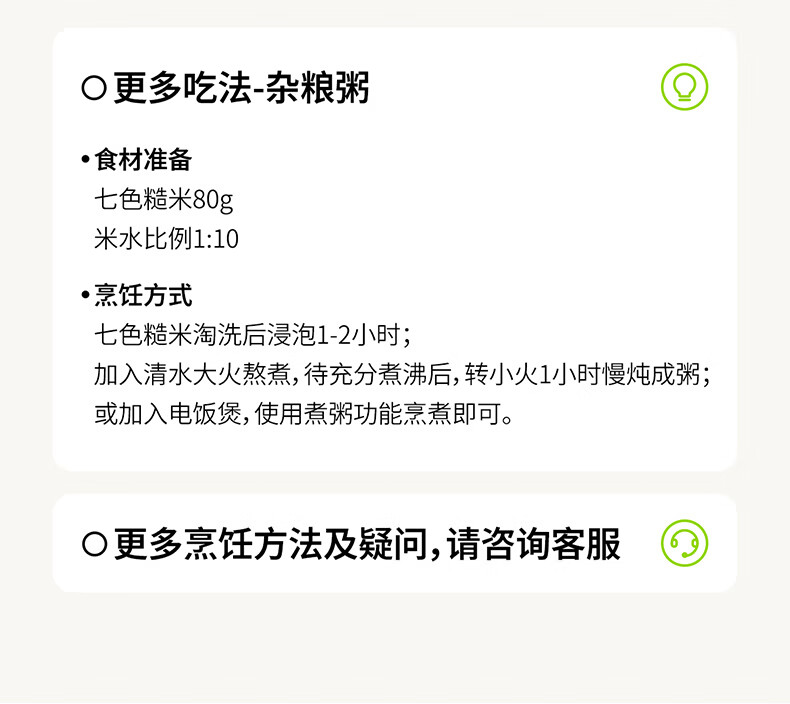 ○更多吃法-杂粮粥

• 食材准备
七色糙米80g
米水比例1:10

• 烹饪方式
七色糙米淘洗后浸泡1-2小时;
加入清水大火熬煮,待充分煮沸后,转小火1小时慢炖成粥;
或加入电饭煲,使用煮粥功能烹煮即可。

○更多烹饪方法及疑问,请咨询客服